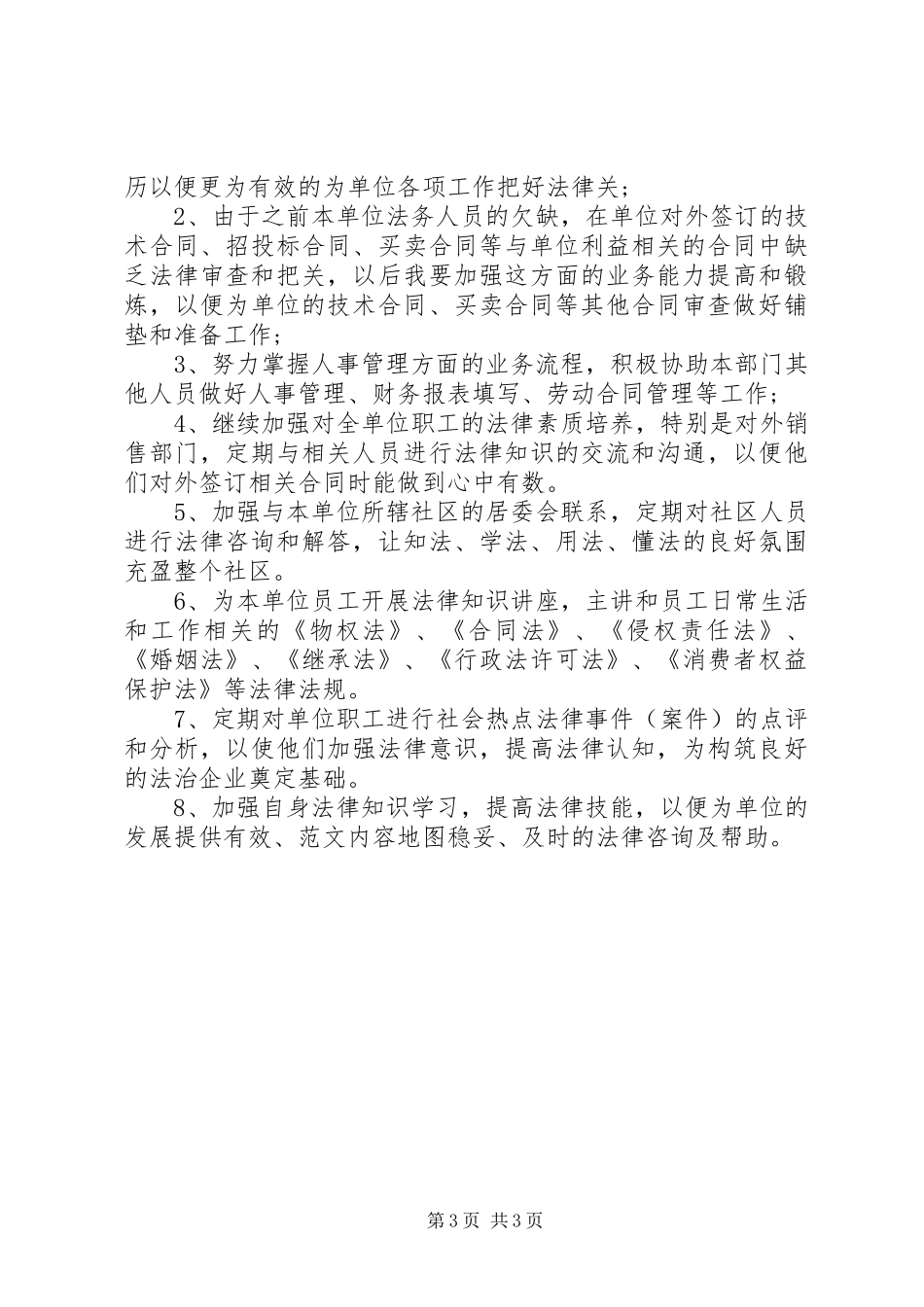 历以便更为有效的为单位各项工作把好法律关；

2、由于之前本单位法务人员的欠缺，在单位对外签订的技术合同、招投标合同、买卖合同等与单位利益相关的合同中缺乏法律审查和把关，以后我要加强这方面的业务能力提高和锻炼，以便为单位的技术合同、买卖合同等其他合同审查做好铺垫和准备工作；

3、努力掌握人事管理方面的业务流程，积极协助本部门其他人员做好人事管理、财务报表填写、劳动合同管理等工作；

4、继续加强对全单位职工的法律素质培养，特别是对外销售部门，定期与相关人员进行法律知识的交流和沟通，以便他们对外签订相关合同时能做到心中有数。

5、加强与本单位所辖社区的居委会联系，定期对社区人员进行法律咨询和解答，让知法、学法、用法、懂法的良好氛围充盈整个社区。

6、为本单位员工开展法律知识讲座，主讲和员工日常生活和工作相关的《物权法》、《合同法》、《侵权责任法》、《婚姻法》、《继承法》、《行政法许可法》、《消费者权益保护法》等法律法规。

7、定期对单位职工进行社会热点法律事件（案件）的点评和分析，以使他们加强法律意识，提高法律认知，为构筑良好的法治企业奠定基础。

8、加强自身法律知识学习，提高法律技能，以便为单位的发展提供有效、范文内容地图稳妥、及时的法律咨询及帮助。

第3页 共3页